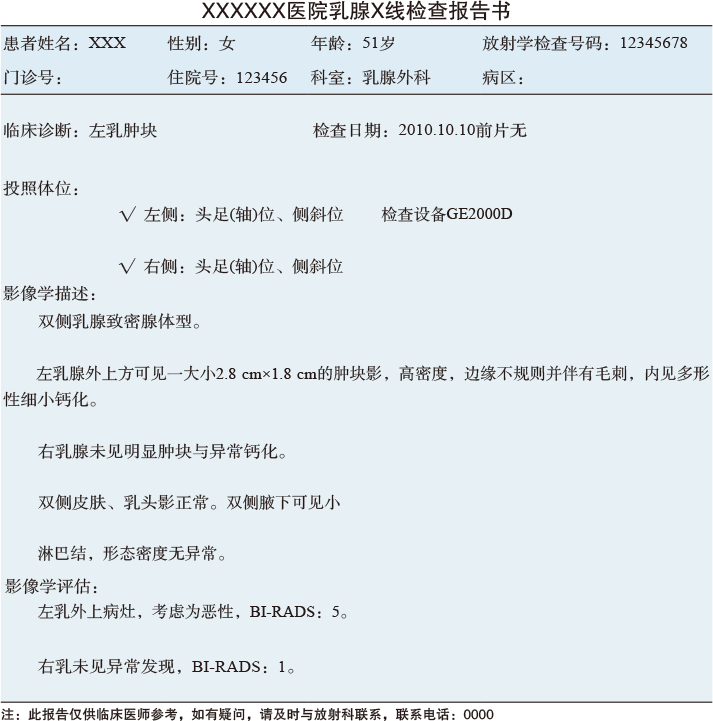 XXXXXX医院乳腺X线检查报告书

患者姓名：XXX　性别：女　年龄：51岁　放射学检查号码：12345678

门诊号：　住院号：123456　科室：乳腺外科　病区：

临床诊断：左乳肿块　检查日期：2010.10.10前片无

投照体位：

√ 左侧：头足(轴)位、侧斜位　检查设备GE2000D

√ 右侧：头足(轴)位、侧斜位

影像学描述：

双侧乳腺致密腺体型。

左乳腺外上方可见一大小2.8 cm×1.8 cm的肿块影，高密度，边缘不规则并伴有毛刺，内见多形性细小钙化。

右乳腺未见明显肿块与异常钙化。

双侧皮肤、乳头影正常。双侧腋下可见小

淋巴结，形态密度无异常。

影像学评估：

左乳外上病灶，考虑为恶性，BI-RADS：5。

右乳未见异常发现，BI-RADS：1。

注：此报告仅供临床医师参考，如有疑问，请及时与放射科联系，联系电话：0000